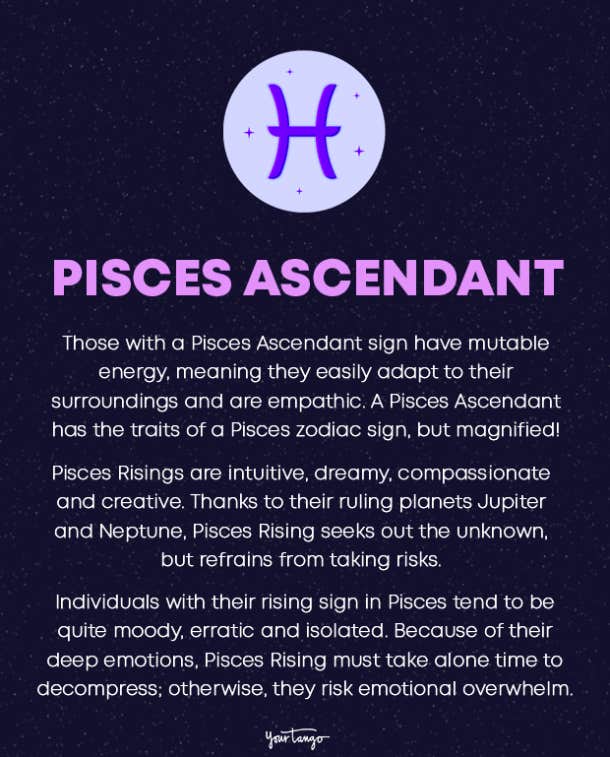 PISCES ASCENDANT

Those with a Pisces Ascendant sign have mutable energy, meaning they easily adapt to their surroundings and are empathic. A Pisces Ascendant has the traits of a Pisces zodiac sign, but magnified!

Pisces Risings are intuitive, dreamy, compassionate and creative. Thanks to their ruling planets Jupiter and Neptune, Pisces Rising seeks out the unknown, but refrains from taking risks.

Individuals with their rising sign in Pisces tend to be quite moody, erratic and isolated. Because of their deep emotions, Pisces Rising must take alone time to decompress; otherwise, they risk emotional overwhelm.

YourTango